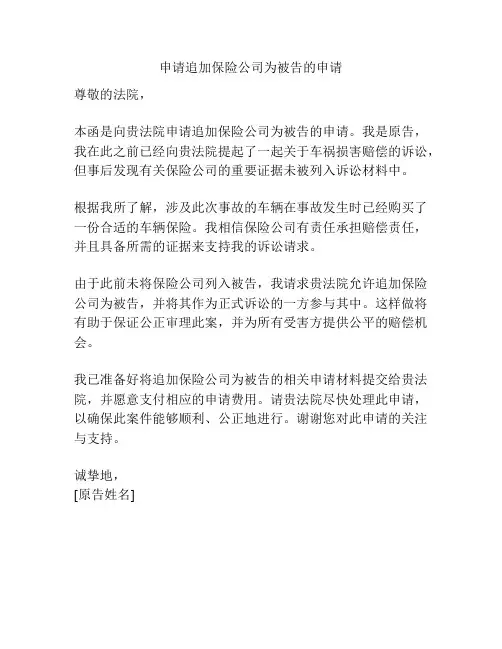 申请追加保险公司为被告的申请

尊敬的法院，

本函是向贵法院申请追加保险公司为被告的申请。我是原告，我在此之前已经向贵法院提起了一起关于车祸损害赔偿的诉讼，但事后发现有关保险公司的重要证据未被列入诉讼材料中。

根据我所了解，涉及此次事故的车辆在事故发生时已经购买了一份合适的车辆保险。我相信保险公司有责任承担赔偿责任，并且具备所需的证据来支持我的诉讼请求。

由于此前未将保险公司列入被告，我请求贵法院允许追加保险公司为被告，并将其作为正式诉讼的一方参与其中。这样做将有助于保证公正审理此案，并为所有受害方提供公平的赔偿机会。

我已准备好将追加保险公司为被告的相关申请材料提交给贵法院，并愿意支付相应的申请费用。请贵法院尽快处理此申请，以确保此案件能够顺利、公正地进行。谢谢您对此申请的关注与支持。

诚挚地，
[原告姓名]